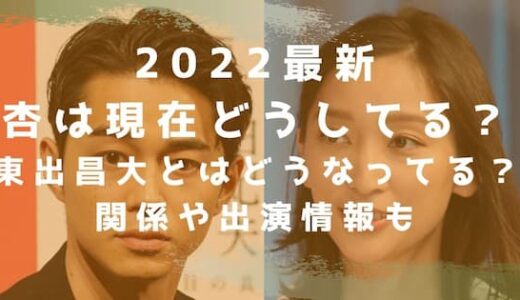 2022最新
杏は現在どうしてる？
東出昌大とはどうなってる？
関係や出演情報も